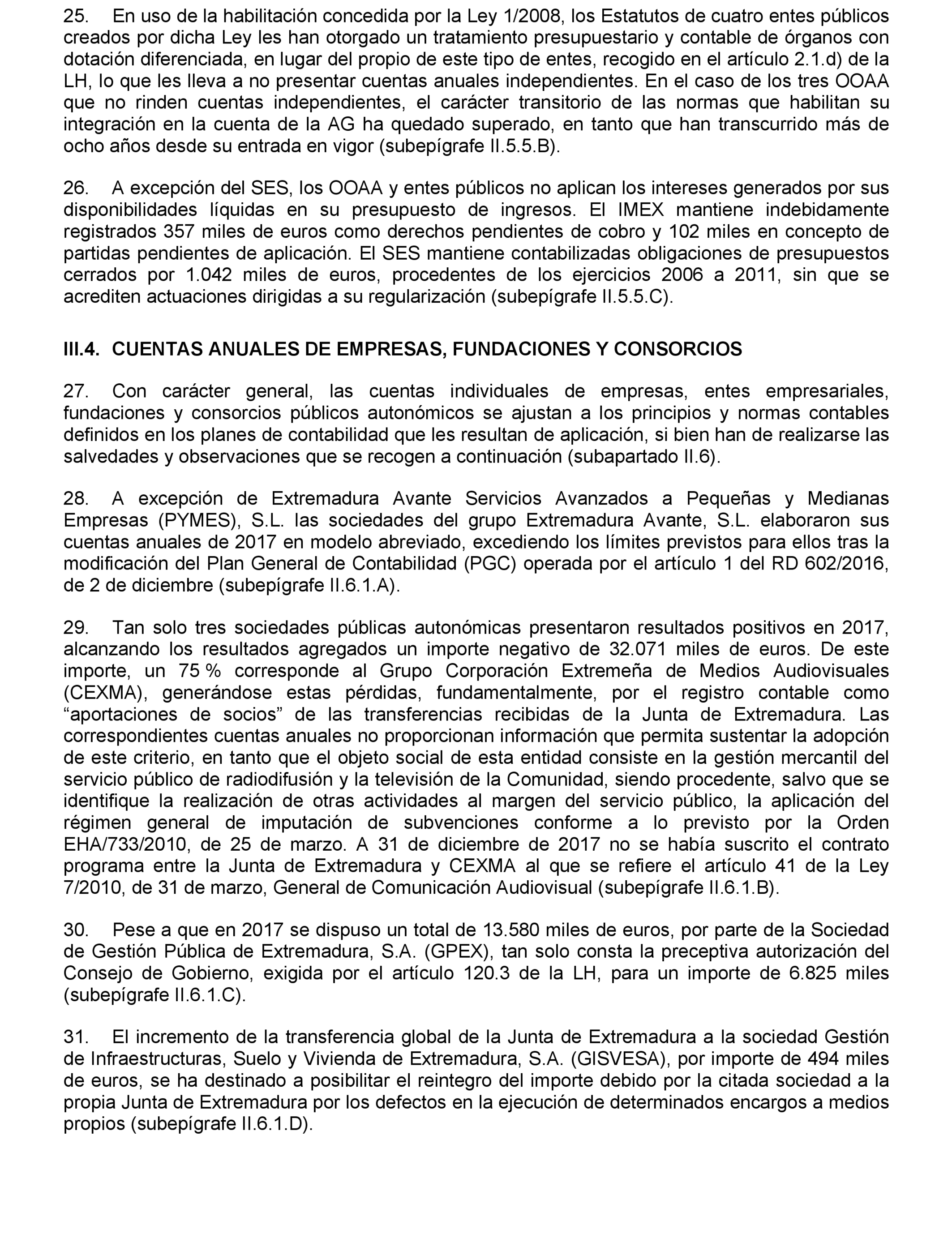 25. En uso de la habilitación concedida por la Ley 1/2008, los Estatutos de cuatro entes públicos creados por dicha Ley les han otorgado un tratamiento presupuestario y contable de órganos con dotación diferenciada, en lugar del propio de este tipo de entes, recogido en el artículo 2.1.d) de la LH, lo que les lleva a no presentar cuentas anuales independientes. En el caso de los tres OOAA que no rinden cuentas independientes, el carácter transitorio de las normas que habilitan su integración en la cuenta de la AG ha quedado superado, en tanto que han transcurrido más de ocho años desde su entrada en vigor (subepígrafe II.5.5.B).

26. A excepción del SES, los OOAA y entes públicos no aplican los intereses generados por sus disponibilidades líquidas en su presupuesto de ingresos. El IMEX mantiene indebidamente registrados 357 miles de euros como derechos pendientes de cobro y 102 miles en concepto de partidas pendientes de aplicación. El SES mantiene contabilizadas obligaciones de presupuestos cerrados por 1.042 miles de euros, procedentes de los ejercicios 2006 a 2011, sin que se acrediten actuaciones dirigidas a su regularización (subepígrafe II.5.5.C).

III.4. CUENTAS ANUALES DE EMPRESAS, FUNDACIONES Y CONSORCIOS

27. Con carácter general, las cuentas individuales de empresas, entes empresariales, fundaciones y consorcios públicos autonómicos se ajustan a los principios y normas contables definidos en los planes de contabilidad que les resultan de aplicación, si bien han de realizarse las salvedades y observaciones que se recogen a continuación (subapartado II.6).

28. A excepción de Extremadura Avante Servicios Avanzados a Pequeñas y Medianas Empresas (PYMES), S.L. las sociedades del grupo Extremadura Avante, S.L. elaboraron sus cuentas anuales de 2017 en modelo abreviado, excediendo los límites previstos para ellos tras la modificación del Plan General de Contabilidad (PGC) operada por el artículo 1 del RD 602/2016, de 2 de diciembre (subepígrafe II.6.1.A).

29. Tan solo tres sociedades públicas autonómicas presentaron resultados positivos en 2017, alcanzando los resultados agregados un importe negativo de 32.071 miles de euros. De este importe, un 75 % corresponde al Grupo Corporación Extremeña de Medios Audiovisuales (CEXMA), generándose estas pérdidas, fundamentalmente, por el registro contable como “aportaciones de socios” de las transferencias recibidas de la Junta de Extremadura. Las correspondientes cuentas anuales no proporcionan información que permita sustentar la adopción de este criterio, en tanto que el objeto social de esta entidad consiste en la gestión mercantil del servicio público de radiodifusión y la televisión de la Comunidad, siendo procedente, salvo que se identifique la realización de otras actividades al margen del servicio público, la aplicación del régimen general de imputación de subvenciones conforme a lo previsto por la Orden EHA/733/2010, de 25 de marzo. A 31 de diciembre de 2017 no se había suscrito el contrato programa entre la Junta de Extremadura y CEXMA al que se refiere el artículo 41 de la Ley 7/2010, de 31 de marzo, General de Comunicación Audiovisual (subepígrafe II.6.1.B).

30. Pese a que en 2017 se dispuso un total de 13.580 miles de euros, por parte de la Sociedad de Gestión Pública de Extremadura, S.A. (GPEX), tan solo consta la preceptiva autorización del Consejo de Gobierno, exigida por el artículo 120.3 de la LH, para un importe de 6.825 miles (subepígrafe II.6.1.C).

31. El incremento de la transferencia global de la Junta de Extremadura a la sociedad Gestión de Infraestructuras, Suelo y Vivienda de Extremadura, S.A. (GISVESA), por importe de 494 miles de euros, se ha destinado a posibilitar el reintegro del importe debido por la citada sociedad a la propia Junta de Extremadura por los defectos en la ejecución de determinados encargos a medios propios (subepígrafe II.6.1.D).